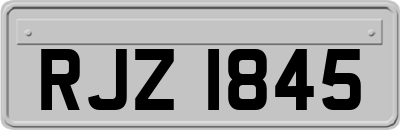 RJZ 1845